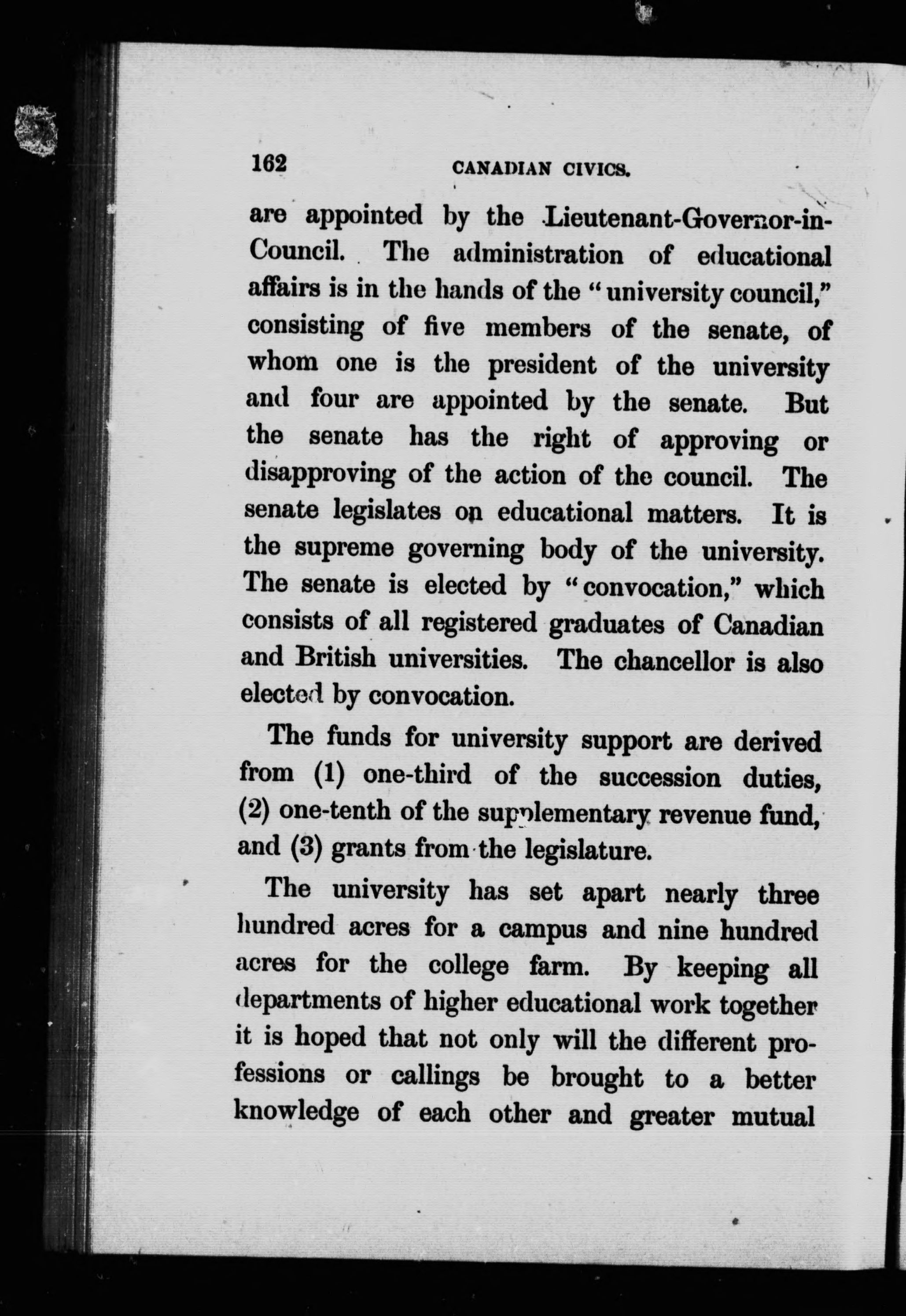 162 CANADIAN CIVICS.

are appointed by the Lieutenant-Governor-in-Council. The administration of educational affairs is in the hands of the "university council," consisting of five members of the senate, of whom one is the president of the university and four are appointed by the senate. But the senate has the right of approving or disapproving of the action of the council. The senate legislates on educational matters. It is the supreme governing body of the university. The senate is elected by "convocation," which consists of all registered graduates of Canadian and British universities. The chancellor is also elected by convocation.

The funds for university support are derived from (1) one-third of the succession duties, (2) one-tenth of the supplementary revenue fund, and (3) grants from the legislature.

The university has set apart nearly three hundred acres for a campus and nine hundred acres for the college farm. By keeping all departments of higher educational work together it is hoped that not only will the different professions or callings be brought to a better knowledge of each other and greater mutual